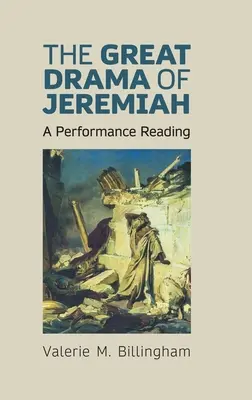 THE GREAT DRAMA OF JEREMIAH

A Performance Reading

Valerie M. Billingham